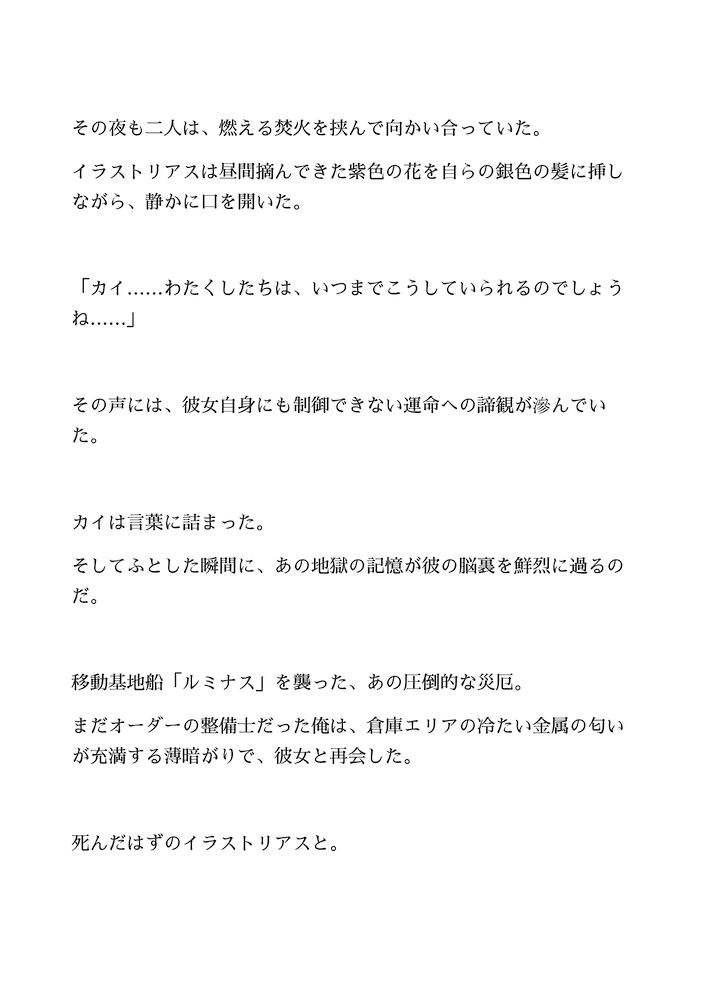 その夜も二人は、燃える焚火を挟んで向かい合っていた。

イラストリアスは昼間摘んできた紫色の花を自らの銀色の髪に挿しながら、静かに口を開いた。

「カイ……わたくしたちは、いつまでこうしていられるのでしょうね……」

その声には、彼女自身にも制御できない運命への諦観が滲んでいた。

カイは言葉に詰まった。

そしてふとした瞬間に、あの地獄の記憶が彼の脳裏を鮮烈に過るのだ。

移動基地船「ルミナス」を襲った、あの圧倒的な災厄。

まだオーダーの整備士だった俺は、倉庫エリアの冷たい金属の匂いが充満する薄暗がりで、彼女と再会した。

死んだはずのイラストリアスと。